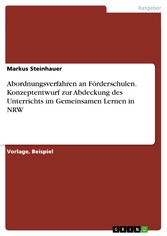 Ratgeber

Markus Steinhauer

Abordnungsverfahren an Förderschulen. Konzeptentwurf zur Abdeckung des Unterrichts im Gemeinsamen Lernen in NRW

Vorlage, Beispiel

GRIN